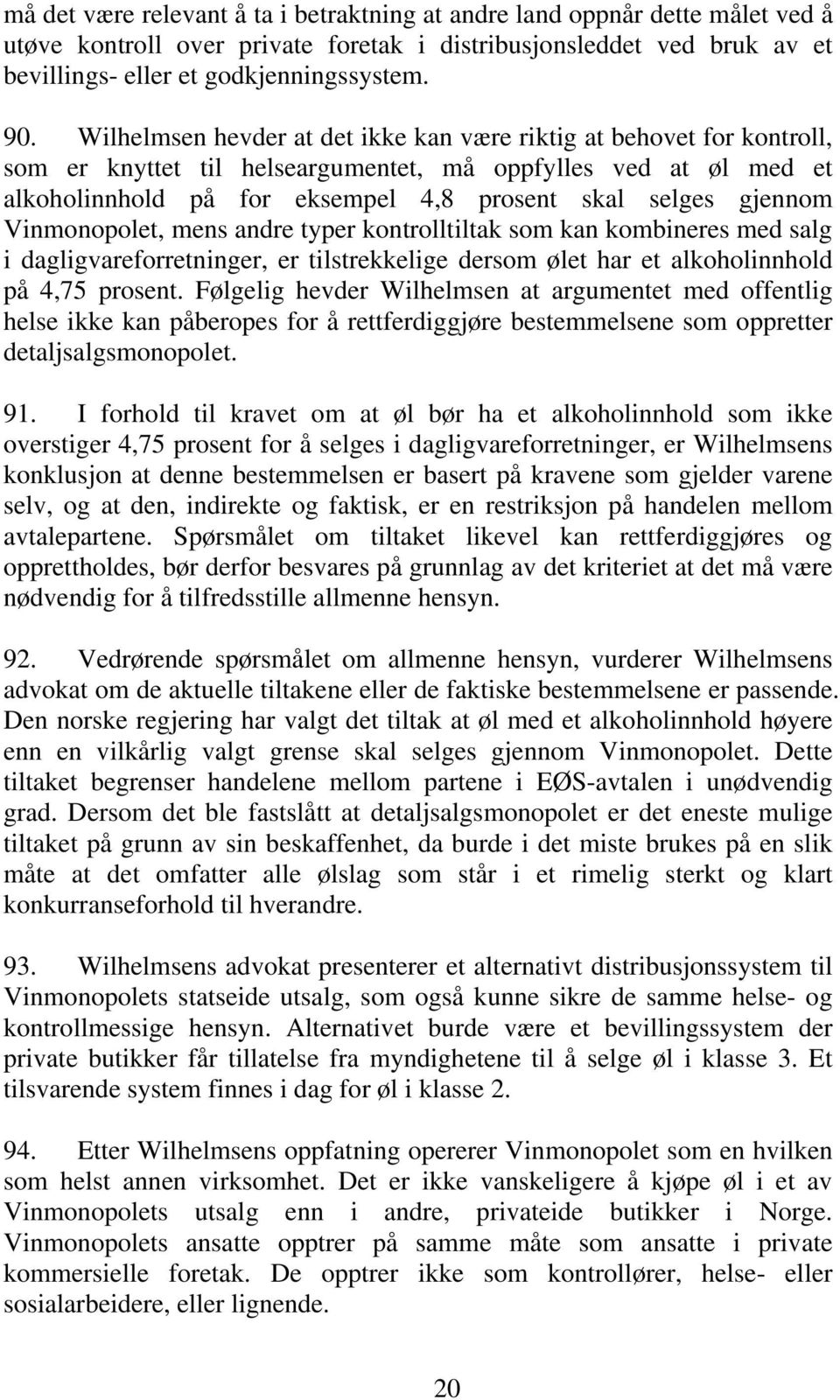 må det være relevant å ta i betraktning at andre land oppnår dette målet ved å utøve kontroll over private foretak i distribusjonsleddet ved bruk av et bevillings- eller et godkjenningssystem.

90. Wilhelmsen hevder at det ikke kan være riktig at behovet for kontroll, som er knyttet til helseargumentet, må oppfylles ved at øl med et alkoholinnhold på for eksempel 4,8 prosent skal selges gjennom Vinmonopolet, mens andre typer kontrolltiltak som kan kombineres med salg i dagligvareforretninger, er tilstrekkelige dersom ølet har et alkoholinnhold på 4,75 prosent. Følgelig hevder Wilhelmsen at argumentet med offentlig helse ikke kan påberopes for å rettferdiggjøre bestemmelsene som oppretter detaljsalgsmonopolet.

91. I forhold til kravet om at øl bør ha et alkoholinnhold som ikke overstiger 4,75 prosent for å selges i dagligvareforretninger, er Wilhelmsens konklusjon at denne bestemmelsen er basert på kravene som gjelder varene selv, og at den, indirekte og faktisk, er en restriksjon på handelen mellom avtalepartene. Spørsmålet om tiltaket likevel kan rettferdiggjøres og opprettholdes, bør derfor besvares på grunnlag av det kriteriet at det må være nødvendig for å tilfredsstille allmenne hensyn.

92. Vedrørende spørsmålet om allmenne hensyn, vurderer Wilhelmsens advokat om de aktuelle tiltakene eller de faktiske bestemmelsene er passende. Den norske regjering har valgt det tiltak at øl med et alkoholinnhold høyere enn en vilkårlig valgt grense skal selges gjennom Vinmonopolet. Dette tiltaket begrenser handelene mellom partene i EØS-avtalen i unødvendig grad. Dersom det ble fastslått at detaljsalgsmonopolet er det eneste mulige tiltaket på grunn av sin beskaffenhet, da burde i det miste brukes på en slik måte at det omfatter alle ølslag som står i et rimelig sterkt og klart konkurranseforhold til hverandre.

93. Wilhelmsens advokat presenterer et alternativt distribusjonssystem til Vinmonopolets statseide utsalg, som også kunne sikre de samme helse- og kontrollmessige hensyn. Alternativet burde være et bevillingssystem der private butikker får tillatelse fra myndighetene til å selge øl i klasse 3. Et tilsvarende system finnes i dag for øl i klasse 2.

94. Etter Wilhelmsens oppfatning opererer Vinmonopolet som en hvilken som helst annen virksomhet. Det er ikke vanskeligere å kjøpe øl i et av Vinmonopolets utsalg enn i andre, privateide butikker i Norge. Vinmonopolets ansatte opptrer på samme måte som ansatte i private kommersielle foretak. De opptrer ikke som kontrollører, helse- eller sosialarbeidere, eller lignende.

20